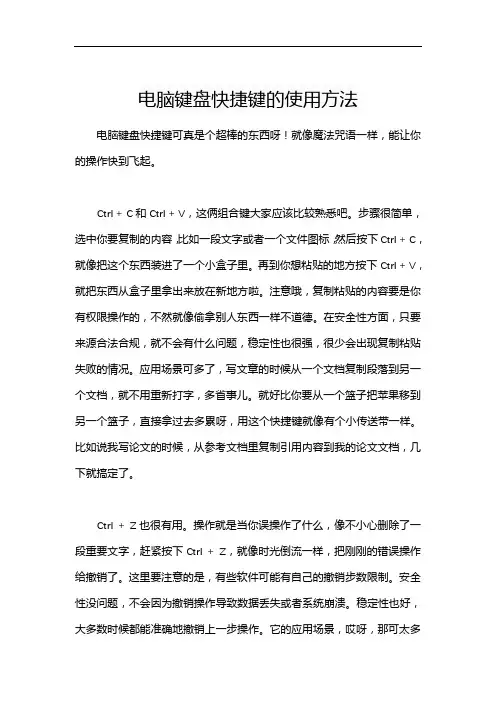 电脑键盘快捷键的使用方法

电脑键盘快捷键可真是个超棒的东西呀！就像魔法咒语一样，能让你的操作快到飞起。

Ctrl + C 和 Ctrl + V，这俩组合键大家应该比较熟悉吧。步骤很简单，选中你要复制的内容，比如一段文字或者一个文件图标，然后按下 Ctrl + C，就像把这个东西装进了一个小盒子里。再到你想粘贴的地方按下 Ctrl + V，就把东西从盒子里拿出来放在新地方啦。注意哦，复制粘贴的内容要是你有权限操作的，不然就像偷拿别人东西一样不道德。在安全性方面，只要来源合法合规，就不会有什么问题，稳定性也很强，很少会出现复制粘贴失败的情况。应用场景可多了，写文章的时候从一个文档复制段落到另一个文档，就不用重新打字，多省事儿。就好比你要从一个篮子把苹果移到另一个篮子，直接拿过去多累呀，用这个快捷键就像有个小传送带一样。比如说我写论文的时候，从参考文档里复制引用内容到我的论文文档，几下就搞定了。

Ctrl + Z 也很有用。操作就是当你误操作了什么，像不小心删除了一段重要文字，赶紧按下 Ctrl + Z，就像时光倒流一样，把刚刚的错误操作给撤销了。这里要注意的是，有些软件可能有自己的撤销步数限制。安全性没问题，不会因为撤销操作导致数据丢失或者系统崩溃。稳定性也好，大多数时候都能准确地撤销上一步操作。它的应用场景，哎呀，那可太多